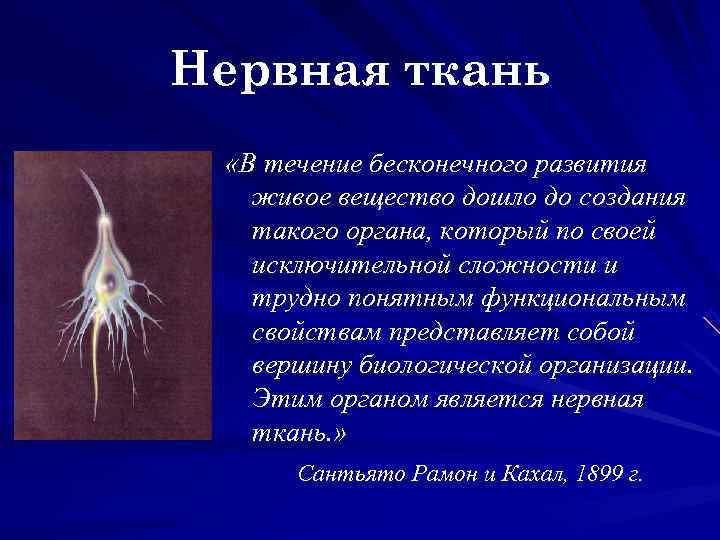 Нервная ткань

«В течение бесконечного развития живое вещество дошло до создания такого органа, который по своей исключительной сложности и трудно понятным функциональным свойствам представляет собой вершину биологической организации. Этим органом является нервная ткань.»

Сантьято Рамон и Кахал, 1899 г.